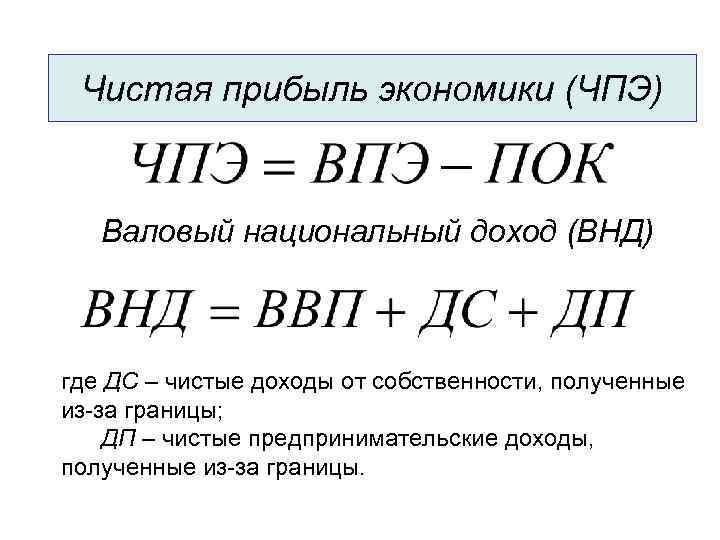 Чистая прибыль экономики (ЧПЭ)

$ЧПЭ = ВПЭ - ПОК$

Валовый национальный доход (ВНД)

$ВНД = ВВП + ДС + ДП$

где ДС – чистые доходы от собственности, полученные из-за границы;

ДП – чистые предпринимательские доходы, полученные из-за границы.